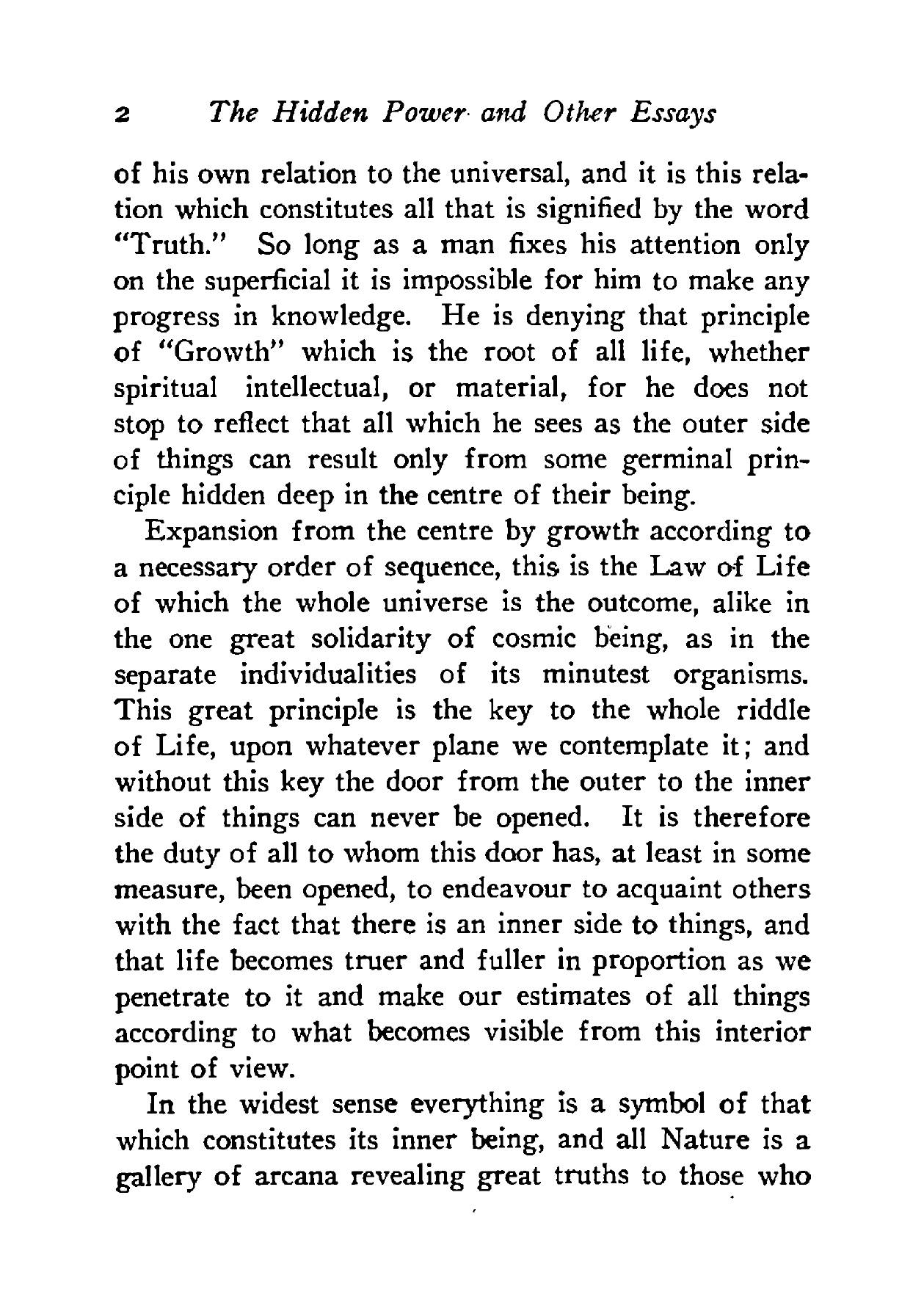 2 The Hidden Power and Other Essays

of his own relation to the universal, and it is this relation which constitutes all that is signified by the word "Truth." So long as a man fixes his attention only on the superficial it is impossible for him to make any progress in knowledge. He is denying that principle of "Growth" which is the root of all life, whether spiritual intellectual, or material, for he does not stop to reflect that all which he sees as the outer side of things can result only from some germinal principle hidden deep in the centre of their being.

Expansion from the centre by growth according to a necessary order of sequence, this is the Law of Life of which the whole universe is the outcome, alike in the one great solidarity of cosmic being, as in the separate individualities of its minutest organisms. This great principle is the key to the whole riddle of Life, upon whatever plane we contemplate it; and without this key the door from the outer to the inner side of things can never be opened. It is therefore the duty of all to whom this door has, at least in some measure, been opened, to endeavour to acquaint others with the fact that there is an inner side to things, and that life becomes truer and fuller in proportion as we penetrate to it and make our estimates of all things according to what becomes visible from this interior point of view.

In the widest sense everything is a symbol of that which constitutes its inner being, and all Nature is a gallery of arcana revealing great truths to those who